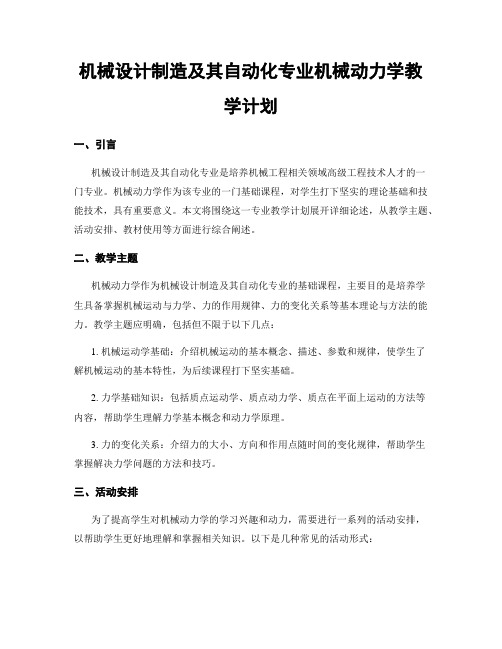 机械设计制造及其自动化专业机械动力学教学计划

一、引言

机械设计制造及其自动化专业是培养机械工程相关领域高级工程技术人才的一门专业。机械动力学作为该专业的一门基础课程，对学生打下坚实的理论基础和技能技术，具有重要意义。本文将围绕这一专业教学计划展开详细论述，从教学主题、活动安排、教材使用等方面进行综合阐述。

二、教学主题

机械动力学作为机械设计制造及其自动化专业的基础课程，主要目的是培养学生具备掌握机械运动与力学、力的作用规律、力的变化关系等基本理论与方法的能力。教学主题应明确，包括但不限于以下几点：

1. 机械运动学基础：介绍机械运动的基本概念、描述、参数和规律，使学生了解机械运动的基本特性，为后续课程打下坚实基础。

2. 力学基础知识：包括质点运动学、质点动力学、质点在平面上运动的方法等内容，帮助学生理解力学基本概念和动力学原理。

3. 力的变化关系：介绍力的大小、方向和作用点随时间的变化规律，帮助学生掌握解决力学问题的方法和技巧。

三、活动安排

为了提高学生对机械动力学的学习兴趣和动力，需要进行一系列的活动安排，以帮助学生更好地理解和掌握相关知识。以下是几种常见的活动形式：